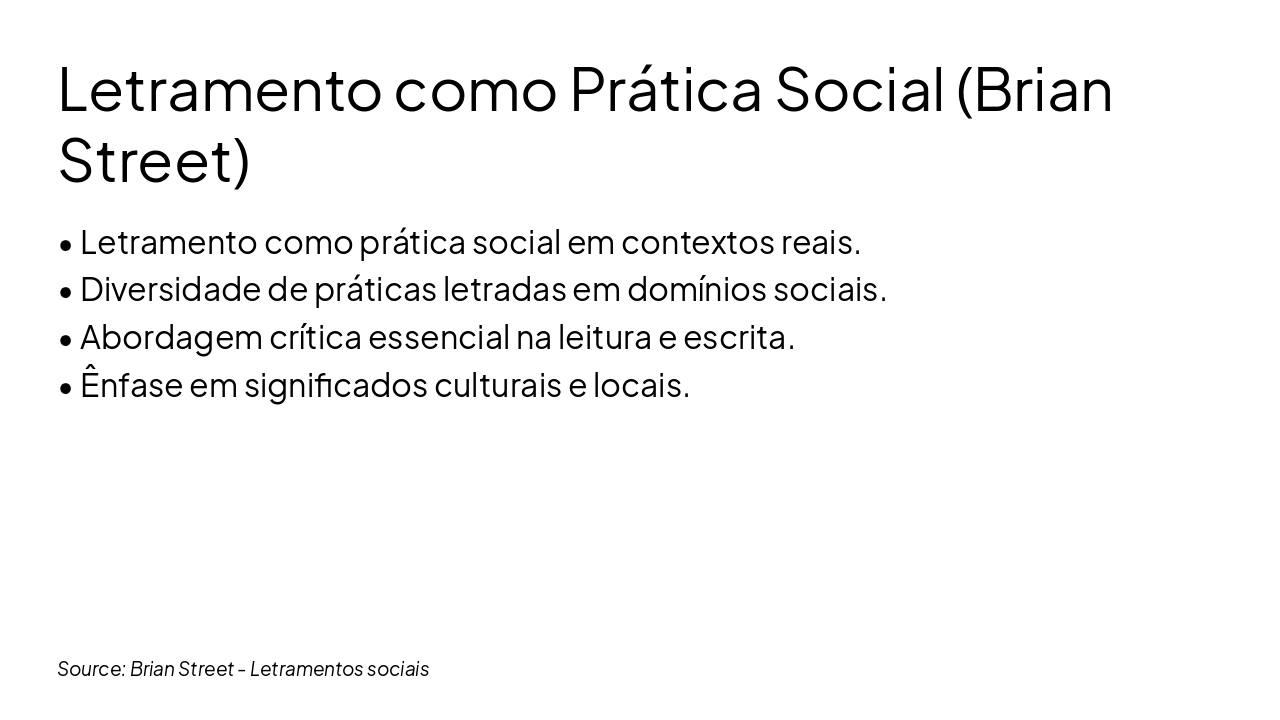 Letramento como Prática Social (Brian Street)

• Letramento como prática social em contextos reais.
• Diversidade de práticas letradas em domínios sociais.
• Abordagem crítica essencial na leitura e escrita.
• Ênfase em significados culturais e locais.

Source: Brian Street - Letramentos sociais